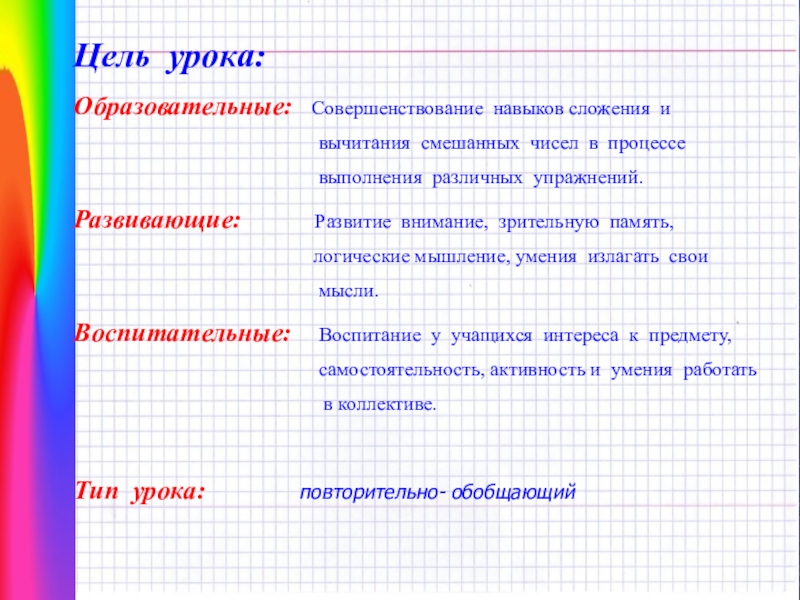 Цель урока:

Образовательные: Совершенствование навыков сложения и вычитания смешанных чисел в процессе выполнения различных упражнений.

Развивающие: Развитие внимание, зрительную память, логические мышление, умения излагать свои мысли.

Воспитательные: Воспитание у учащихся интереса к предмету, самостоятельность, активность и умения работать в коллективе.

Тип урока: повторительно- обобщающий